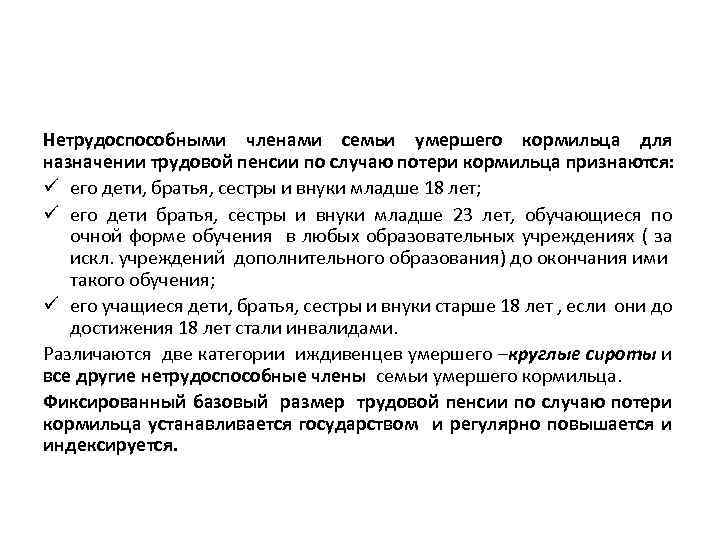 Нетрудоспособными членами семьи умершего кормильца для назначении трудовой пенсии по случаю потери кормильца признаются:

✓ его дети, братья, сестры и внуки младше 18 лет;

✓ его дети братья, сестры и внуки младше 23 лет, обучающиеся по очной форме обучения в любых образовательных учреждениях ( за искл. учреждений дополнительного образования) до окончания ими такого обучения;

✓ его учащиеся дети, братья, сестры и внуки старше 18 лет , если они до достижения 18 лет стали инвалидами.

Различаются две категории иждивенцев умершего –круглые сироты и все другие нетрудоспособные члены семьи умершего кормильца.

Фиксированный базовый размер трудовой пенсии по случаю потери кормильца устанавливается государством и регулярно повышается и индексируется.